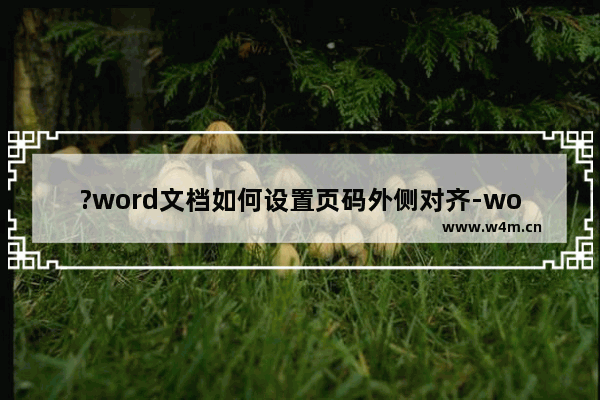 ?word文档如何设置页码外侧对齐-wo

www.w4m.cn